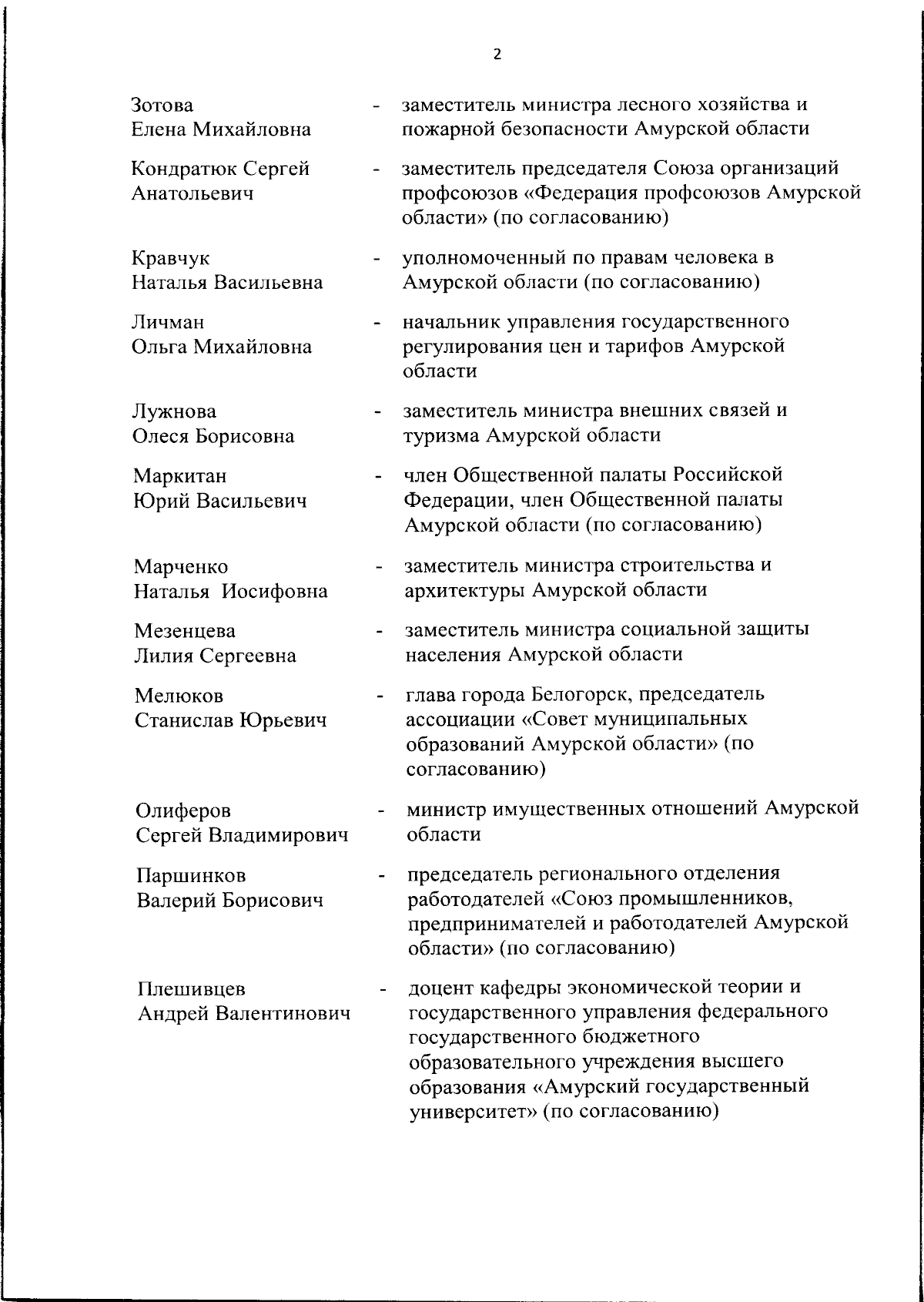 2

Зотова Елена Михайловна - заместитель министра лесного хозяйства и пожарной безопасности Амурской области

Кондратюк Сергей Анатольевич - заместитель председателя Союза организаций профсоюзов «Федерация профсоюзов Амурской области» (по согласованию)

Кравчук Наталья Васильевна - уполномоченный по правам человека в Амурской области (по согласованию)

Личман Ольга Михайловна - начальник управления государственного регулирования цен и тарифов Амурской области

Лужнова Олеся Борисовна - заместитель министра внешних связей и туризма Амурской области

Маркитан Юрий Васильевич - член Общественной палаты Российской Федерации, член Общественной палаты Амурской области (по согласованию)

Марченко Наталья Иосифовна - заместитель министра строительства и архитектуры Амурской области

Мезенцева Лилия Сергеевна - заместитель министра социальной защиты населения Амурской области

Мелюков Станислав Юрьевич - глава города Белогорск, председатель ассоциации «Совет муниципальных образований Амурской области» (по согласованию)

Олиферов Сергей Владимирович - министр имущественных отношений Амурской области

Паршинков Валерий Борисович - председатель регионального отделения работодателей «Союз промышленников, предпринимателей и работодателей Амурской области» (по согласованию)

Плешивцев Андрей Валентинович - доцент кафедры экономической теории и государственного управления федерального государственного бюджетного образовательного учреждения высшего образования «Амурский государственный университет» (по согласованию)